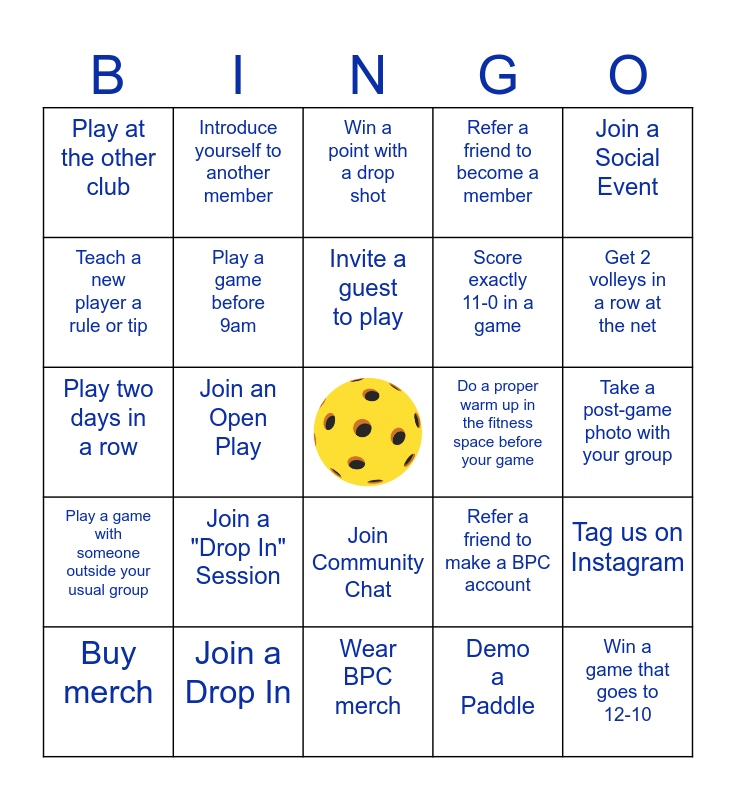 | B | I | N | G | O |
|---|---|---|---|---|
| Play at the other club | Introduce yourself to another member | Win a point with a drop shot | Refer a friend to become a member | Join a Social Event |
| Teach a new player a rule or tip | Play a game before 9am | Invite a guest to play | Score exactly 11-0 in a game | Get 2 volleys in a row at the net |
| Play two days in a row | Join an Open Play | | Do a proper warm up in the fitness space before your game | Take a post-game photo with your group |
| Play a game with someone outside your usual group | Join a "Drop In" Session | Join Community Chat | Refer a friend to make a BPC account | Tag us on Instagram |
| Buy merch | Join a Drop In | Wear BPC merch | Demo a Paddle | Win a game that goes to 12-10 |